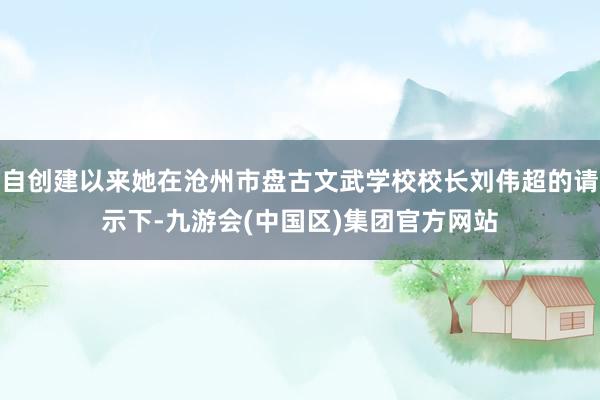 自创建以来她在沧州市盘古文武学校校长刘伟超的请示下-九游会(中国区)集团官方网站